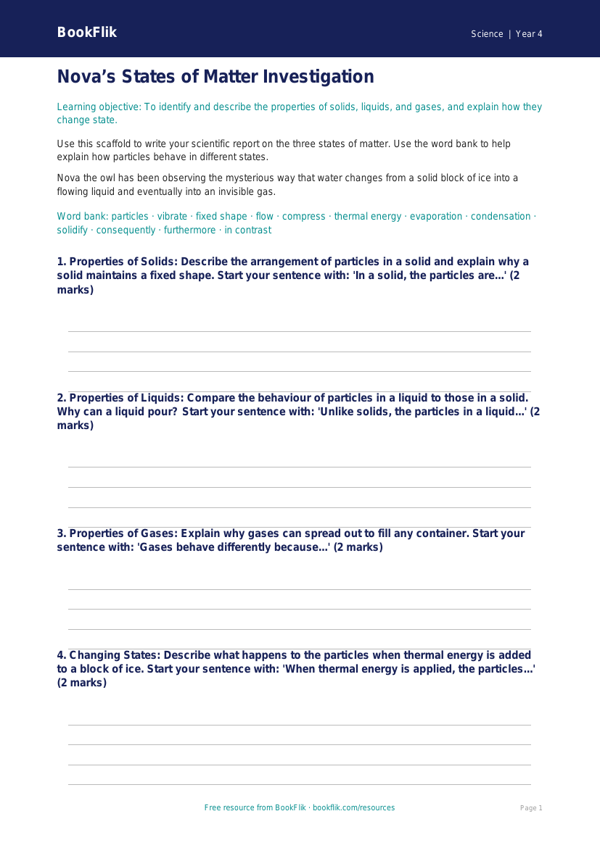 BookFlik

Science | Year 4

Nova's States of Matter Investigation

Learning objective: To identify and describe the properties of solids, liquids, and gases, and explain how they change state.

Use this scaffold to write your scientific report on the three states of matter. Use the word bank to help explain how particles behave in different states.

Nova the owl has been observing the mysterious way that water changes from a solid block of ice into a flowing liquid and eventually into an invisible gas.

Word bank: particles · vibrate · fixed shape · flow · compress · thermal energy · evaporation · condensation · solidify · consequently · furthermore · in contrast

1. Properties of Solids: Describe the arrangement of particles in a solid and explain why a solid maintains a fixed shape. Start your sentence with: 'In a solid, the particles are...' (2 marks)

2. Properties of Liquids: Compare the behaviour of particles in a liquid to those in a solid. Why can a liquid pour? Start your sentence with: 'Unlike solids, the particles in a liquid...' (2 marks)

3. Properties of Gases: Explain why gases can spread out to fill any container. Start your sentence with: 'Gases behave differently because...' (2 marks)

4. Changing States: Describe what happens to the particles when thermal energy is added to a block of ice. Start your sentence with: 'When thermal energy is applied, the particles...' (2 marks)

Free resource from BookFlik · bookflik.com/resources

Page 1